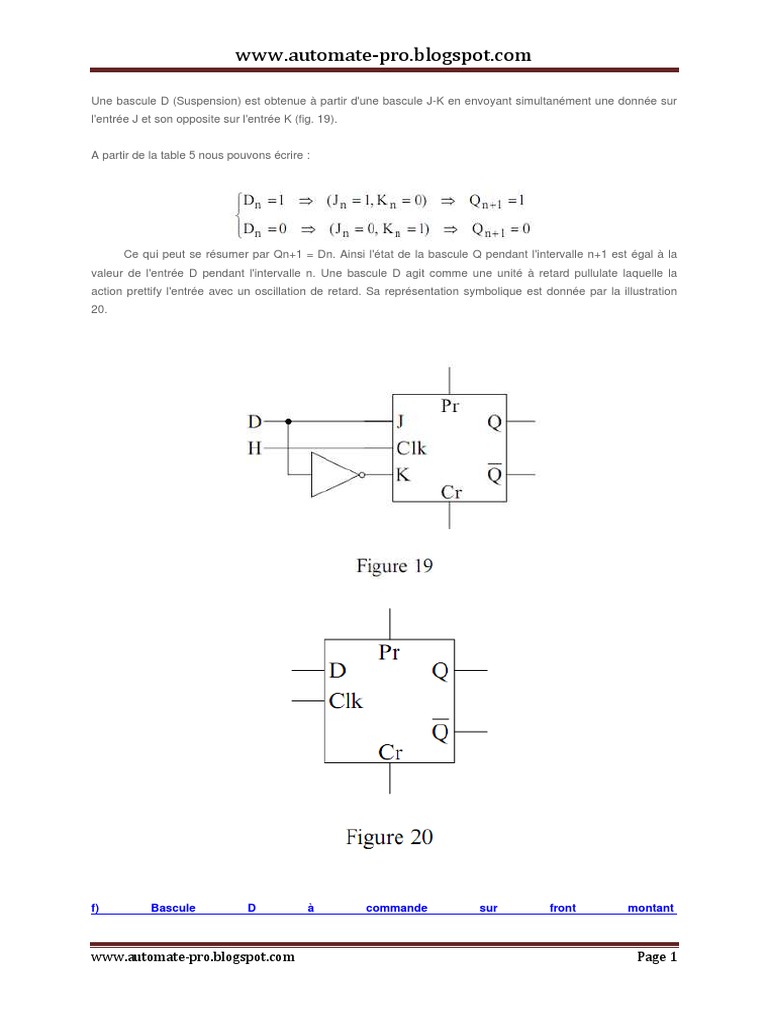 www.automate-pro.blogspot.com

Une bascule D (Suspension) est obtenue à partir d'une bascule J-K en envoyant simultanément une donnée sur l'entrée J et son opposite sur l'entrée K (fig. 19).

A partir de la table 5 nous pouvons écrire :

$\begin{cases} D_n = 1 \Rightarrow (J_n = 1, K_n = 0) \Rightarrow Q_{n+1} = 1 \\ D_n = 0 \Rightarrow (J_n = 0, K_n = 1) \Rightarrow Q_{n+1} = 0 \end{cases}$

Ce qui peut se résumer par Qn+1 = Dn. Ainsi l'état de la bascule Q pendant l'intervalle n+1 est égal à la valeur de l'entrée D pendant l'intervalle n. Une bascule D agit comme une unité à retard pullulate laquelle la action prettify l'entrée avec un oscillation de retard. Sa représentation symbolique est donnée par la illustration 20.

D
H
J
Clk
K
Pr
Cr
Q
$\overline{Q}$

Figure 19

D
Clk
Pr
Cr
Q
$\overline{Q}$

Figure 20

f) Bascule D à commande sur front montant

www.automate-pro.blogspot.com
Page 1